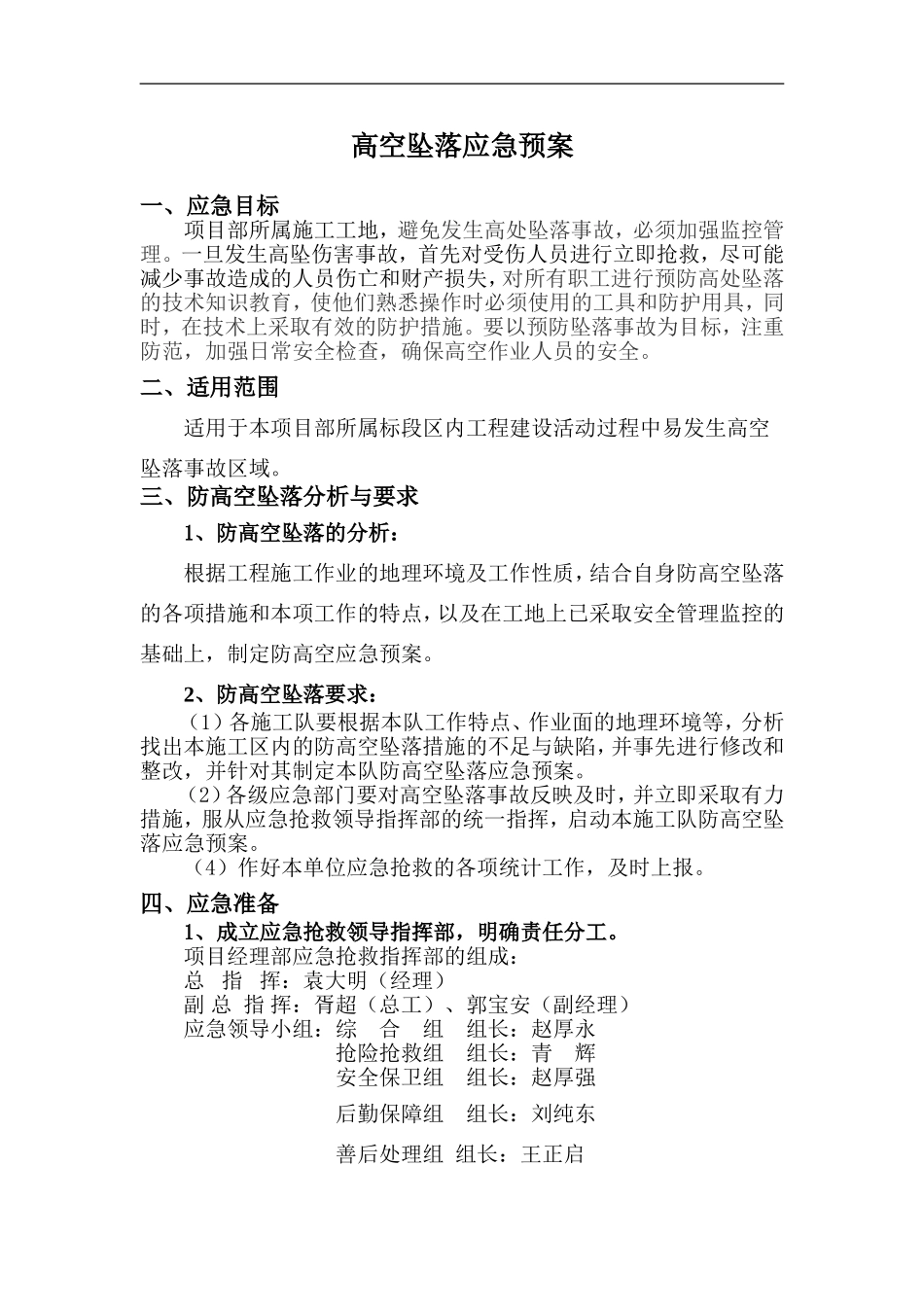 高空坠落应急预案

一、应急目标

项目部所属施工工地，避免发生高处坠落事故，必须加强监控管理。一旦发生高坠伤害事故，首先对受伤人员进行立即抢救，尽可能减少事故造成的人员伤亡和财产损失，对所有职工进行预防高处坠落的技术知识教育，使他们熟悉操作时必须使用的工具和防护用具，同时，在技术上采取有效的防护措施。要以预防坠落事故为目标，注重防范，加强日常安全检查，确保高空作业人员的安全。

二、适用范围

适用于本项目部所属标段区内工程建设活动过程中易发生高空坠落事故区域。

三、防高空坠落分析与要求

1、防高空坠落的分析：

根据工程施工作业的地理环境及工作性质，结合自身防高空坠落的各项措施和本项工作的特点，以及在工地上已采取安全管理监控的基础上，制定防高空应急预案。

2、防高空坠落要求：

（1）各施工队要根据本队工作特点、作业面的地理环境等，分析找出本施工区内的防高空坠落措施的不足与缺陷，并事先进行修改和整改，并针对其制定本队防高空坠落应急预案。

（2）各级应急部门要对高空坠落事故反映及时，并立即采取有力措施，服从应急抢救领导指挥部的统一指挥，启动本施工队防高空坠落应急预案。

（4）作好本单位应急抢救的各项统计工作，及时上报。

四、应急准备

1、成立应急抢救领导指挥部，明确责任分工。

项目经理部应急抢救指挥部的组成：
总 指 挥：袁大明（经理）
副 总 指 挥：胥超（总工）、郭宝安（副经理）
应急领导小组：综 合 组 组长：赵厚永
抢险抢救组 组长：青 辉
安全保卫组 组长：赵厚强
后勤保障组 组长：刘纯东
善后处理组 组长：王正启